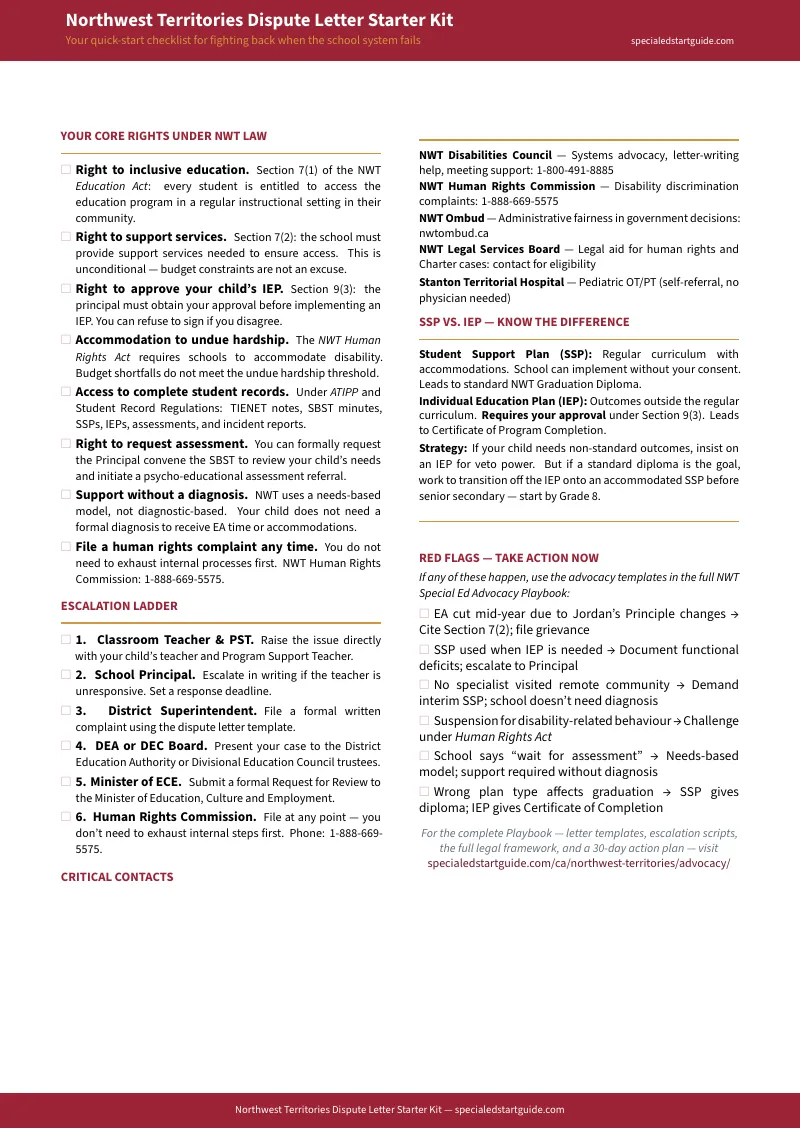 Northwest Territories Dispute Letter Starter Kit
Your quick-start checklist for fighting back when the school system fails
specialedstartguide.com

YOUR CORE RIGHTS UNDER NWT LAW

☐ Right to inclusive education. Section 7(1) of the NWT Education Act: every student is entitled to access the education program in a regular instructional setting in their community.

☐ Right to support services. Section 7(2): the school must provide support services needed to ensure access. This is unconditional — budget constraints are not an excuse.

☐ Right to approve your child's IEP. Section 9(3): the principal must obtain your approval before implementing an IEP. You can refuse to sign if you disagree.

☐ Accommodation to undue hardship. The NWT Human Rights Act requires schools to accommodate disability. Budget shortfalls do not meet the undue hardship threshold.

☐ Access to complete student records. Under ATIPP and Student Record Regulations: TIENET notes, SBST minutes, SSPs, IEPs, assessments, and incident reports.

☐ Right to request assessment. You can formally request the Principal convene the SBST to review your child's needs and initiate a psycho-educational assessment referral.

☐ Support without a diagnosis. NWT uses a needs-based model, not diagnostic-based. Your child does not need a formal diagnosis to receive EA time or accommodations.

☐ File a human rights complaint any time. You do not need to exhaust internal processes first. NWT Human Rights Commission: 1-888-669-5575.

ESCALATION LADDER

☐ 1. Classroom Teacher & PST. Raise the issue directly with your child's teacher and Program Support Teacher.

☐ 2. School Principal. Escalate in writing if the teacher is unresponsive. Set a response deadline.

☐ 3. District Superintendent. File a formal written complaint using the dispute letter template.

☐ 4. DEA or DEC Board. Present your case to the District Education Authority or Divisional Education Council trustees.

☐ 5. Minister of ECE. Submit a formal Request for Review to the Minister of Education, Culture and Employment.

☐ 6. Human Rights Commission. File at any point — you don't need to exhaust internal steps first. Phone: 1-888-669-5575.

CRITICAL CONTACTS

NWT Disabilities Council — Systems advocacy, letter-writing help, meeting support: 1-800-491-8885

NWT Human Rights Commission — Disability discrimination complaints: 1-888-669-5575

NWT Ombud — Administrative fairness in government decisions: nwtombud.ca

NWT Legal Services Board — Legal aid for human rights and Charter cases: contact for eligibility

Stanton Territorial Hospital — Pediatric OT/PT (self-referral, no physician needed)

SSP VS. IEP — KNOW THE DIFFERENCE

Student Support Plan (SSP): Regular curriculum with accommodations. School can implement without your consent. Leads to standard NWT Graduation Diploma.

Individual Education Plan (IEP): Outcomes outside the regular curriculum. Requires your approval under Section 9(3). Leads to Certificate of Program Completion.

Strategy: If your child needs non-standard outcomes, insist on an IEP for veto power. But if a standard diploma is the goal, work to transition off the IEP onto an accommodated SSP before senior secondary — start by Grade 8.

RED FLAGS — TAKE ACTION NOW

If any of these happen, use the advocacy templates in the full NWT Special Ed Advocacy Playbook:

☐ EA cut mid-year due to Jordan's Principle changes → Cite Section 7(2); file grievance

☐ SSP used when IEP is needed → Document functional deficits; escalate to Principal

☐ No specialist visited remote community → Demand interim SSP; school doesn't need diagnosis

☐ Suspension for disability-related behaviour → Challenge under Human Rights Act

☐ School says "wait for assessment" → Needs-based model; support required without diagnosis

☐ Wrong plan type affects graduation → SSP gives diploma; IEP gives Certificate of Completion

For the complete Playbook — letter templates, escalation scripts, the full legal framework, and a 30-day action plan — visit specialedstartguide.com/ca/northwest-territories/advocacy/

Northwest Territories Dispute Letter Starter Kit — specialedstartguide.com